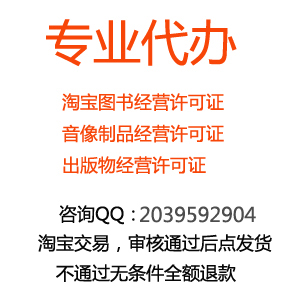 专业代办

淘宝图书经营许可证
音像制品经营许可证
出版物经营许可证

咨询QQ：2039592904
淘宝交易，审核通过后点发货
不通过无条件全额退款